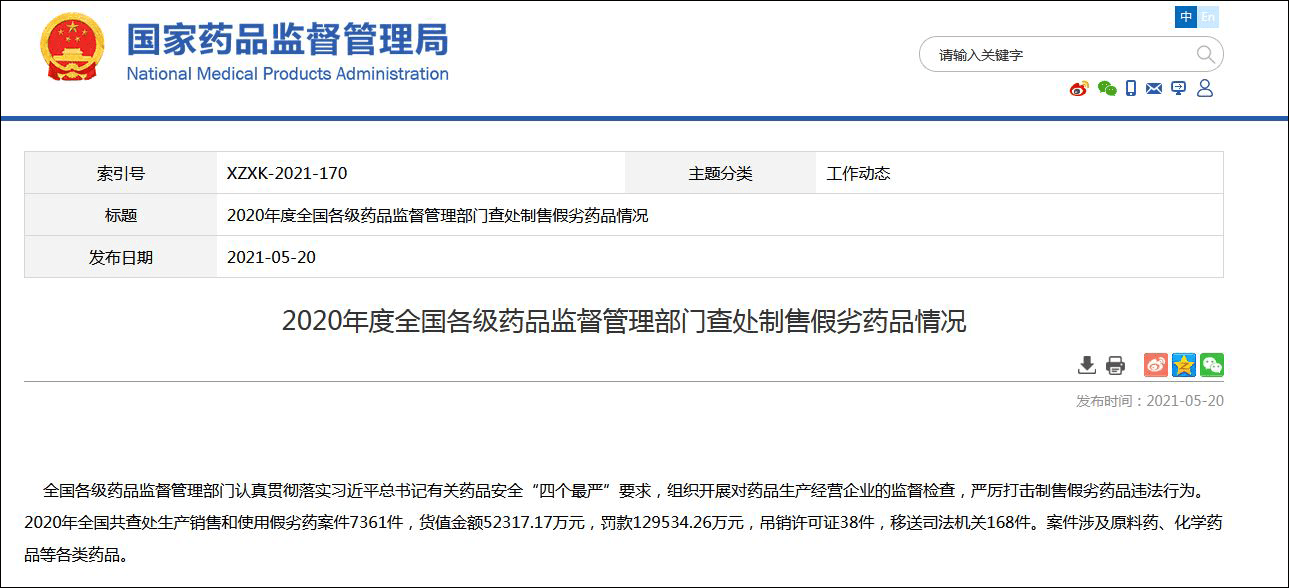 国家药品监督管理局
National Medical Products Administration

中 En

请输入关键字

| 索引号 | XZXK-2021-170 | 主题分类 | 工作动态 |
|---|---|---|---|
| 标题 | 2020年度全国各级药品监督管理部门查处制售假劣药品情况 | | |
| 发布日期 | 2021-05-20 | | |

2020年度全国各级药品监督管理部门查处制售假劣药品情况

发布时间：2021-05-20

全国各级药品监督管理部门认真贯彻落实习近平总书记有关药品安全“四个最严”要求，组织开展对药品生产经营企业的监督检查，严厉打击制售假劣药品违法行为。2020年全国共查处生产销售和使用假劣药案件7361件，货值金额52317.17万元，罚款129534.26万元，吊销许可证38件，移送司法机关168件。案件涉及原料药、化学药品等各类药品。